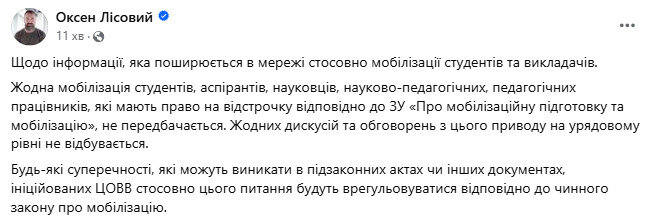 Оксен Лісовий
11 хв

Щодо інформації, яка поширюється в мережі стосовно мобілізації студентів та викладачів.

Жодна мобілізація студентів, аспірантів, науковців, науково-педагогічних, педагогічних працівників, які мають право на відстрочку відповідно до ЗУ «Про мобілізаційну підготовку та мобілізацію», не передбачається. Жодних дискусій та обговорень з цього приводу на урядовому рівні не відбувається.

Будь-які суперечності, які можуть виникати в підзаконних актах чи інших документах, ініційованих ЦОВВ стосовно цього питання будуть врегульовуватися відповідно до чинного закону про мобілізацію.